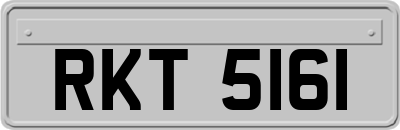 RKT 5161